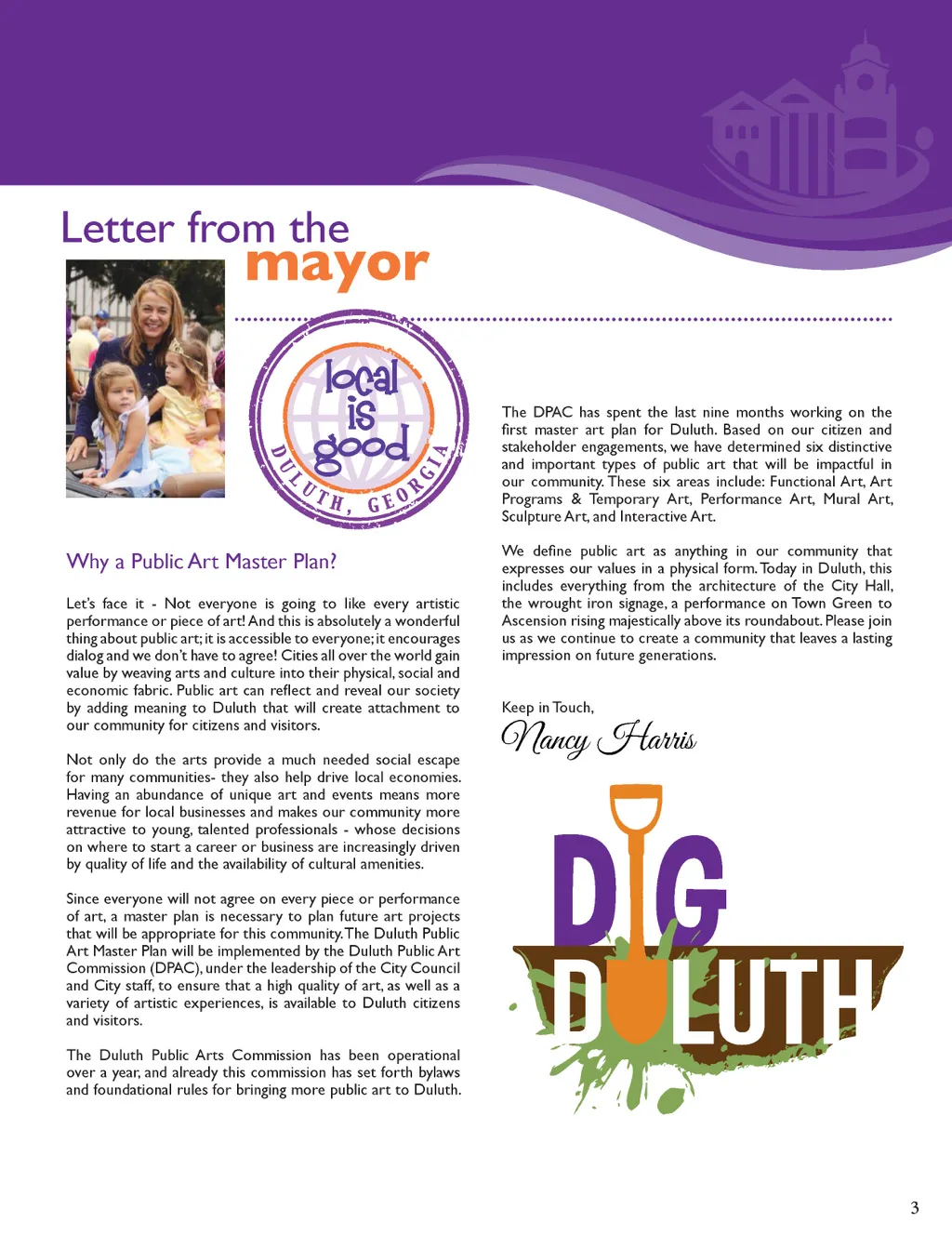 Letter from the mayor

local is good
DULUTH, GEORGIA

Why a Public Art Master Plan?

Let's face it - Not everyone is going to like every artistic performance or piece of art! And this is absolutely a wonderful thing about public art; it is accessible to everyone; it encourages dialog and we don't have to agree! Cities all over the world gain value by weaving arts and culture into their physical, social and economic fabric. Public art can reflect and reveal our society by adding meaning to Duluth that will create attachment to our community for citizens and visitors.

Not only do the arts provide a much needed social escape for many communities- they also help drive local economies. Having an abundance of unique art and events means more revenue for local businesses and makes our community more attractive to young, talented professionals - whose decisions on where to start a career or business are increasingly driven by quality of life and the availability of cultural amenities.

Since everyone will not agree on every piece or performance of art, a master plan is necessary to plan future art projects that will be appropriate for this community. The Duluth Public Art Master Plan will be implemented by the Duluth Public Art Commission (DPAC), under the leadership of the City Council and City staff, to ensure that a high quality of art, as well as a variety of artistic experiences, is available to Duluth citizens and visitors.

The Duluth Public Arts Commission has been operational over a year, and already this commission has set forth bylaws and foundational rules for bringing more public art to Duluth.

The DPAC has spent the last nine months working on the first master art plan for Duluth. Based on our citizen and stakeholder engagements, we have determined six distinctive and important types of public art that will be impactful in our community. These six areas include: Functional Art, Art Programs & Temporary Art, Performance Art, Mural Art, Sculpture Art, and Interactive Art.

We define public art as anything in our community that expresses our values in a physical form. Today in Duluth, this includes everything from the architecture of the City Hall, the wrought iron signage, a performance on Town Green to Ascension rising majestically above its roundabout. Please join us as we continue to create a community that leaves a lasting impression on future generations.

Keep in Touch,
Nancy Harris

DIG DULUTH

3